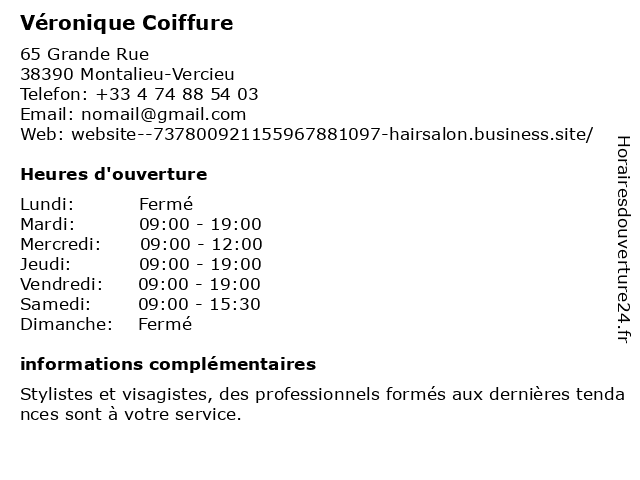 Véronique Coiffure

65 Grande Rue
38390 Montalieu-Vercieu
Telefon: +33 4 74 88 54 03
Email: nomail@gmail.com
Web: website--7378009211559678810​97-hairsalon.business.site/

Heures d'ouverture

Lundi: Fermé
Mardi: 09:00 - 19:00
Mercredi: 09:00 - 12:00
Jeudi: 09:00 - 19:00
Vendredi: 09:00 - 19:00
Samedi: 09:00 - 15:30
Dimanche: Fermé

informations complémentaires

Stylistes et visagistes, des professionnels formés aux dernières tendances sont à votre service.

Horairesdouverture24.fr